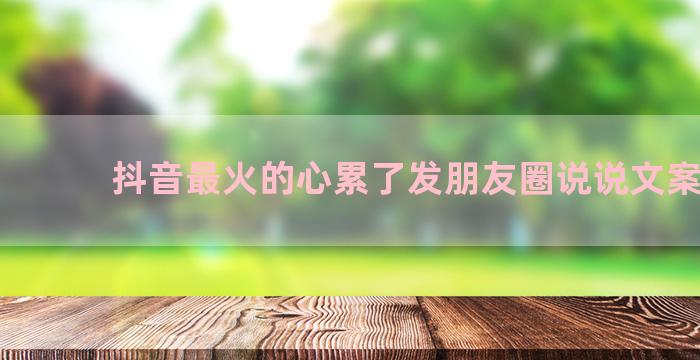 抖音最火的心累了发朋友圈说说文案